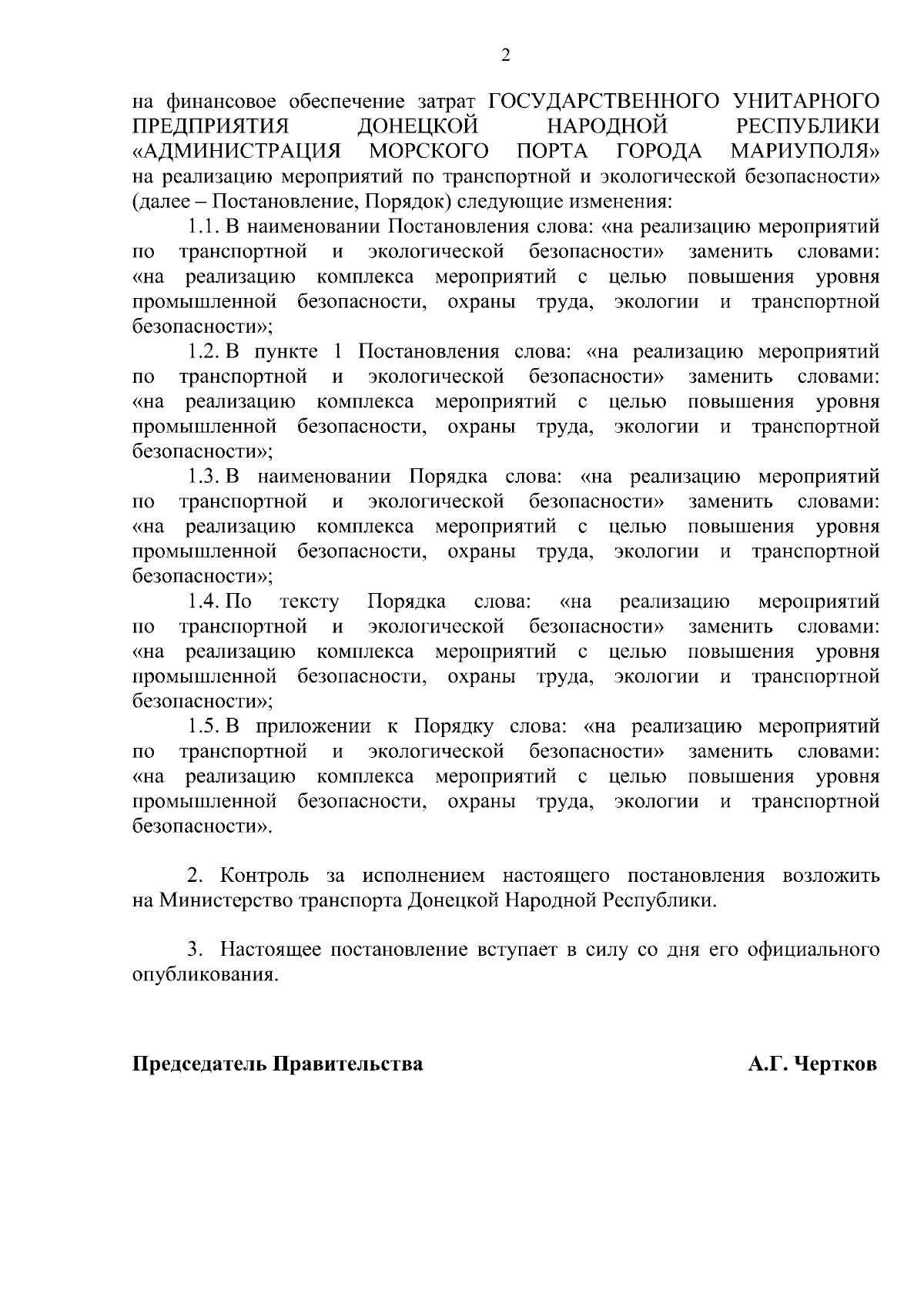 2

на финансовое обеспечение затрат ГОСУДАРСТВЕННОГО УНИТАРНОГО ПРЕДПРИЯТИЯ ДОНЕЦКОЙ НАРОДНОЙ РЕСПУБЛИКИ «АДМИНИСТРАЦИЯ МОРСКОГО ПОРТА ГОРОДА МАРИУПОЛЯ» на реализацию мероприятий по транспортной и экологической безопасности» (далее – Постановление, Порядок) следующие изменения:

1.1. В наименовании Постановления слова: «на реализацию мероприятий по транспортной и экологической безопасности» заменить словами: «на реализацию комплекса мероприятий с целью повышения уровня промышленной безопасности, охраны труда, экологии и транспортной безопасности»;

1.2. В пункте 1 Постановления слова: «на реализацию мероприятий по транспортной и экологической безопасности» заменить словами: «на реализацию комплекса мероприятий с целью повышения уровня промышленной безопасности, охраны труда, экологии и транспортной безопасности»;

1.3. В наименовании Порядка слова: «на реализацию мероприятий по транспортной и экологической безопасности» заменить словами: «на реализацию комплекса мероприятий с целью повышения уровня промышленной безопасности, охраны труда, экологии и транспортной безопасности»;

1.4. По тексту Порядка слова: «на реализацию мероприятий по транспортной и экологической безопасности» заменить словами: «на реализацию комплекса мероприятий с целью повышения уровня промышленной безопасности, охраны труда, экологии и транспортной безопасности»;

1.5. В приложении к Порядку слова: «на реализацию мероприятий по транспортной и экологической безопасности» заменить словами: «на реализацию комплекса мероприятий с целью повышения уровня промышленной безопасности, охраны труда, экологии и транспортной безопасности».

2. Контроль за исполнением настоящего постановления возложить на Министерство транспорта Донецкой Народной Республики.

3. Настоящее постановление вступает в силу со дня его официального опубликования.

Председатель Правительства А.Г. Чертков